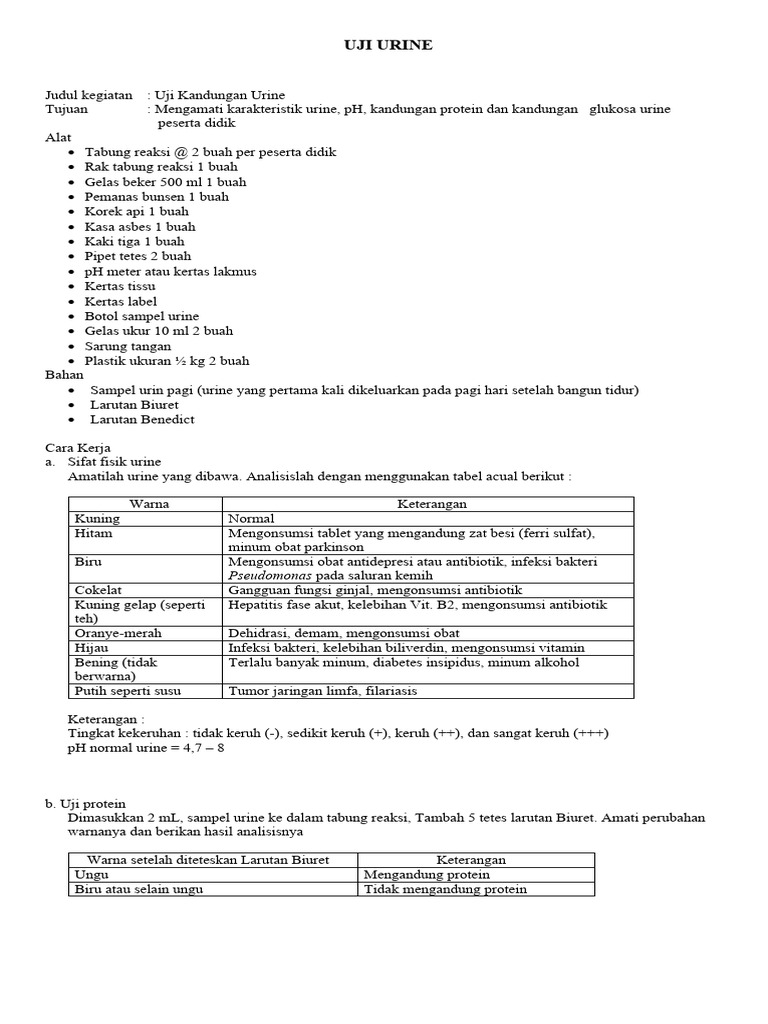 UJI URINE

Judul kegiatan : Uji Kandungan Urine
Tujuan : Mengamati karakteristik urine, pH, kandungan protein dan kandungan glukosa urine peserta didik

Alat
- Tabung reaksi @ 2 buah per peserta didik
- Rak tabung reaksi 1 buah
- Gelas beker 500 ml 1 buah
- Pemanas bunsen 1 buah
- Korek api 1 buah
- Kasa asbes 1 buah
- Kaki tiga 1 buah
- Pipet tetes 2 buah
- pH meter atau kertas lakmus
- Kertas tissu
- Kertas label
- Botol sampel urine
- Gelas ukur 10 ml 2 buah
- Sarung tangan
- Plastik ukuran ½ kg 2 buah

Bahan
- Sampel urin pagi (urine yang pertama kali dikeluarkan pada pagi hari setelah bangun tidur)
- Larutan Biuret
- Larutan Benedict

Cara Kerja
a. Sifat fisik urine
Amatilah urine yang dibawa. Analisislah dengan menggunakan tabel acual berikut :

| Warna | Keterangan |
|---|---|
| Kuning | Normal |
| Hitam | Mengonsumsi tablet yang mengandung zat besi (ferri sulfat), minum obat parkinson |
| Biru | Mengonsumsi obat antidepresi atau antibiotik, infeksi bakteri Pseudomonas pada saluran kemih |
| Cokelat | Gangguan fungsi ginjal, mengonsumsi antibiotik |
| Kuning gelap (seperti teh) | Hepatitis fase akut, kelebihan Vit. B2, mengonsumsi antibiotik |
| Oranye-merah | Dehidrasi, demam, mengonsumsi obat |
| Hijau | Infeksi bakteri, kelebihan biliverdin, mengonsumsi vitamin |
| Bening (tidak berwarna) | Terlalu banyak minum, diabetes insipidus, minum alkohol |
| Putih seperti susu | Tumor jaringan limfa, filariasis |

Keterangan :
Tingkat kekeruhan : tidak keruh (-), sedikit keruh (+), keruh (++), dan sangat keruh (+++)
pH normal urine = 4,7 – 8

b. Uji protein
Dimasukkan 2 mL, sampel urine ke dalam tabung reaksi, Tambah 5 tetes larutan Biuret. Amati perubahan warnanya dan berikan hasil analisisnya

| Warna setelah diteteskan Larutan Biuret | Keterangan |
|---|---|
| Ungu | Mengandung protein |
| Biru atau selain ungu | Tidak mengandung protein |